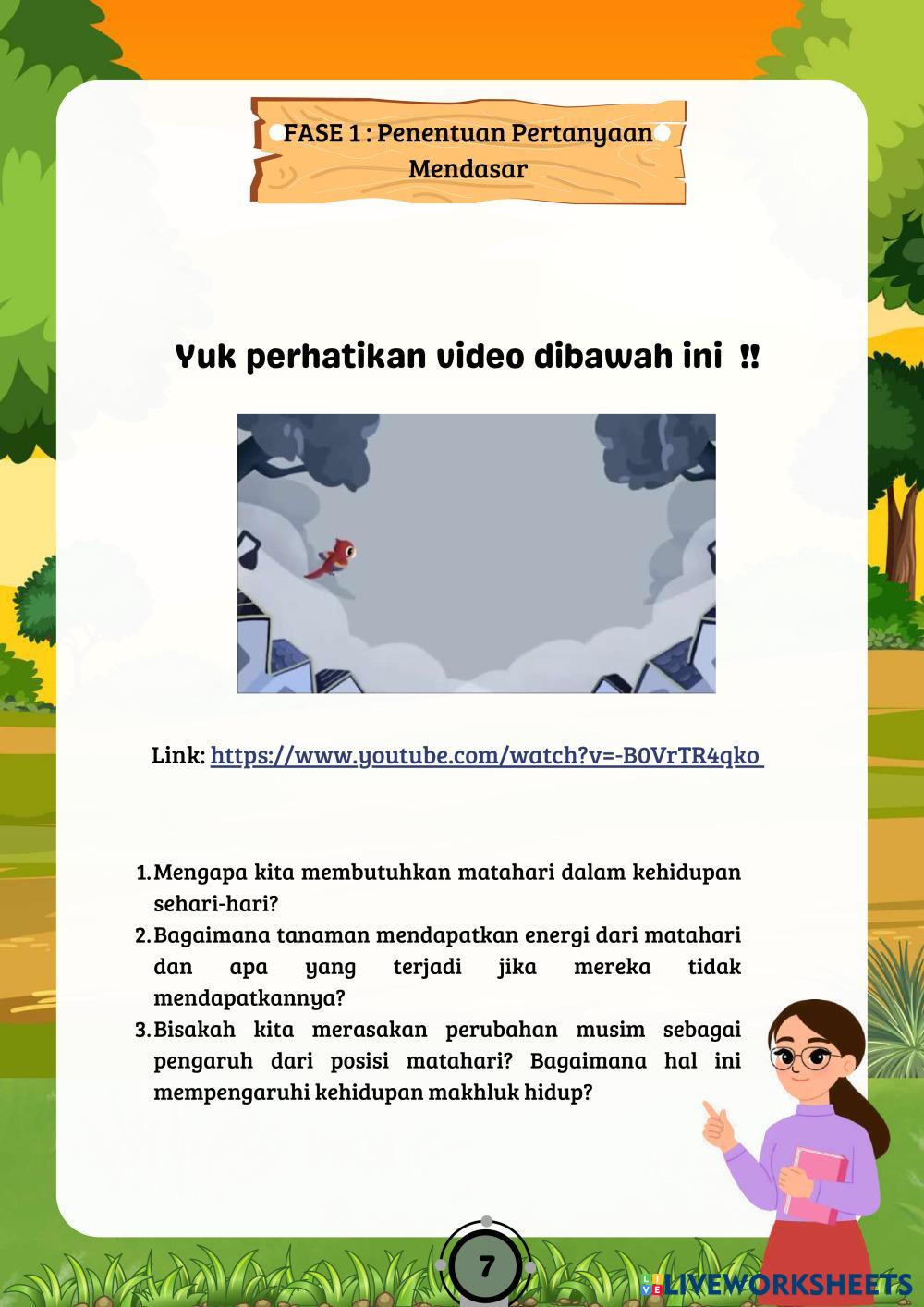 FASE 1 : Penentuan Pertanyaan Mendasar

Yuk perhatikan video dibawah ini ‼

Link: https://www.youtube.com/watch?v=-B0VrTR4qko

1. Mengapa kita membutuhkan matahari dalam kehidupan sehari-hari?
2. Bagaimana tanaman mendapatkan energi dari matahari dan apa yang terjadi jika mereka tidak mendapatkannya?
3. Bisakah kita merasakan perubahan musim sebagai pengaruh dari posisi matahari? Bagaimana hal ini mempengaruhi kehidupan makhluk hidup?

7

LIVEWORKSHEETS